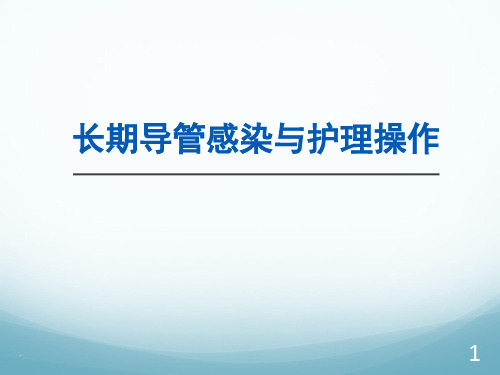 长期导管感染与护理操作

1